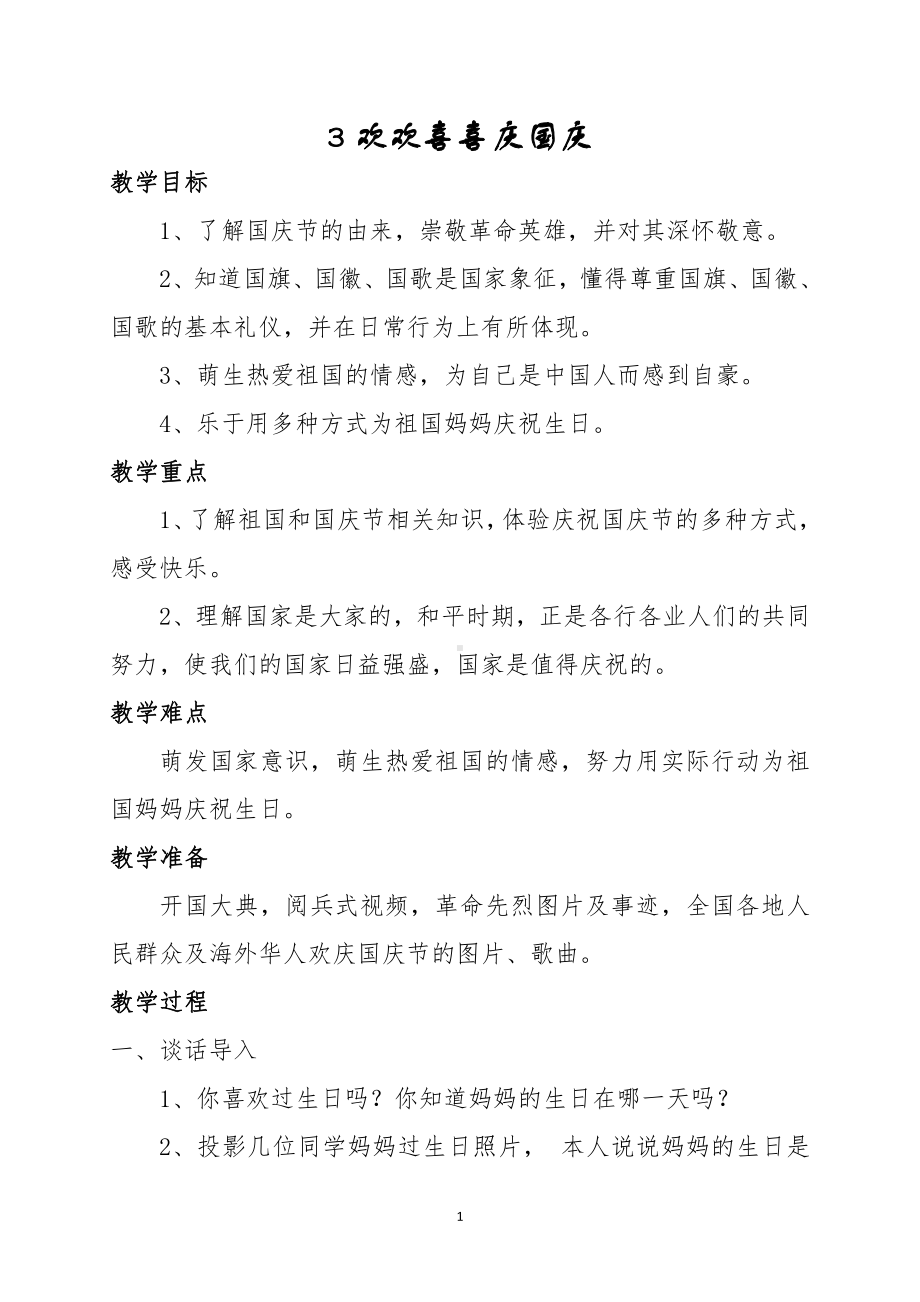 3 欢欢喜喜庆国庆

教学目标

1、了解国庆节的由来，崇敬革命英雄，并对其深怀敬意。

2、知道国旗、国徽、国歌是国家象征，懂得尊重国旗、国徽、国歌的基本礼仪，并在日常行为上有所体现。

3、萌生热爱祖国的情感，为自己是中国人而感到自豪。

4、乐于用多种方式为祖国妈妈庆祝生日。

教学重点

1、了解祖国和国庆节相关知识，体验庆祝国庆节的多种方式，感受快乐。

2、理解国家是大家的，和平时期，正是各行各业人们的共同努力，使我们的国家日益强盛，国家是值得庆祝的。

教学难点

萌发国家意识，萌生热爱祖国的情感，努力用实际行动为祖国妈妈庆祝生日。

教学准备

开国大典，阅兵式视频，革命先烈图片及事迹，全国各地人民群众及海外华人欢庆国庆节的图片、歌曲。

教学过程

一、谈话导入

1、你喜欢过生日吗？你知道妈妈的生日在哪一天吗？

2、投影几位同学妈妈过生日照片， 本人说说妈妈的生日是

1